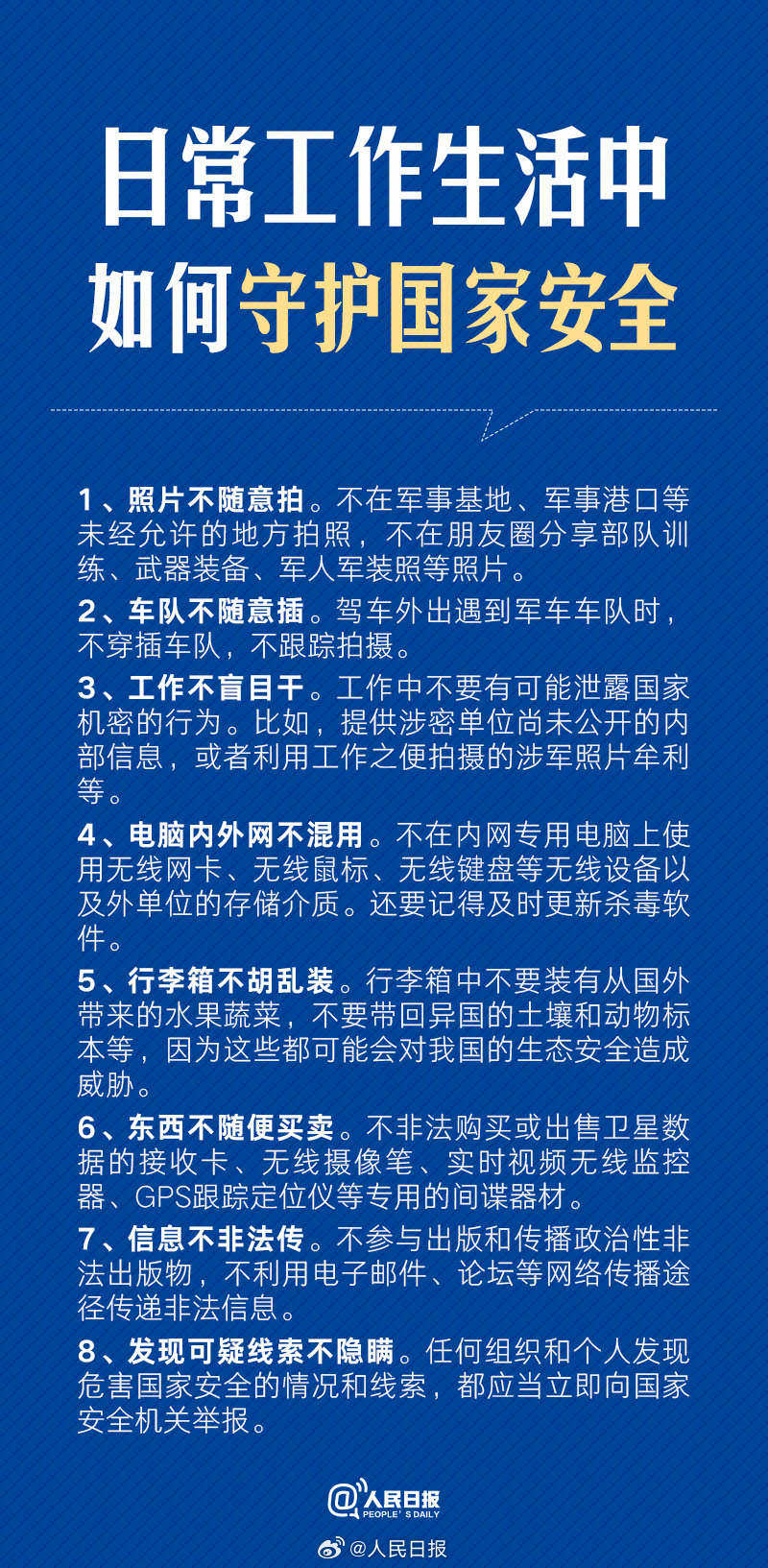 日常工作生活中
如何守护国家安全

1、照片不随意拍。不在军事基地、军事港口等未经允许的地方拍照，不在朋友圈分享部队训练、武器装备、军人军装照等照片。

2、车队不随意插。驾车外出遇到军车车队时，不穿插车队，不跟踪拍摄。

3、工作不盲目干。工作中不要有可能泄露国家机密的行为。比如，提供涉密单位尚未公开的内部信息，或者利用工作之便拍摄的涉军照片牟利等。

4、电脑内外网不混用。不在内网专用电脑上使用无线网卡、无线鼠标、无线键盘等无线设备以及外单位的存储介质。还要记得及时更新杀毒软件。

5、行李箱不胡乱装。行李箱中不要装有从国外带来的水果蔬菜，不要带回异国的土壤和动物标本等，因为这些都可能会对我国的生态安全造成威胁。

6、东西不随便买卖。不非法购买或出售卫星数据的接收卡、无线摄像笔、实时视频无线监控器、GPS跟踪定位仪等专用的间谍器材。

7、信息不非法传。不参与出版和传播政治性非法出版物，不利用电子邮件、论坛等网络传播途径传递非法信息。

8、发现可疑线索不隐瞒。任何组织和个人发现危害国家安全的情况和线索，都应当立即向国家安全机关举报。

@人民日报
PEOPLE'S DAILY

@人民日报